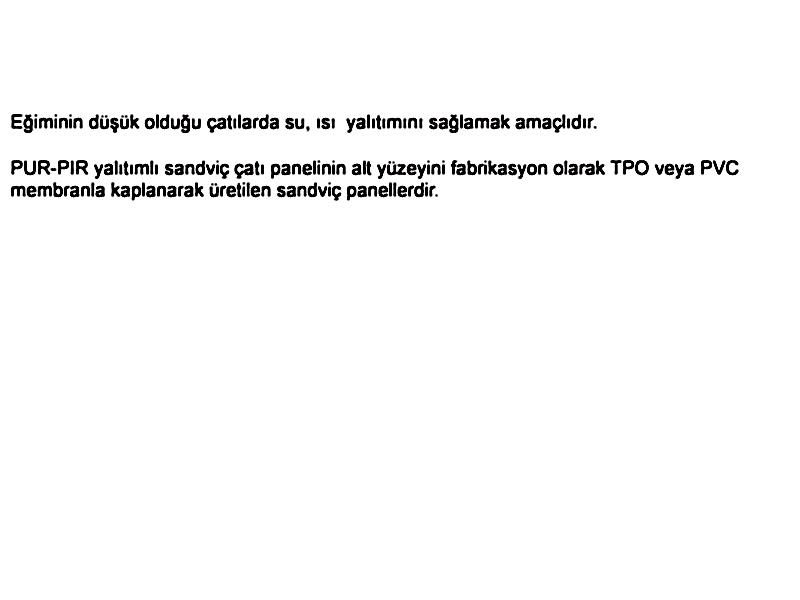 Eğiminin düşük olduğu çatılarda su, ısı yalıtımını sağlamak amaçlıdır.

PUR-PIR yalıtımlı sandviç çatı panelinin alt yüzeyini fabrikasyon olarak TPO veya PVC membranla kaplanarak üretilen sandviç panellerdir.